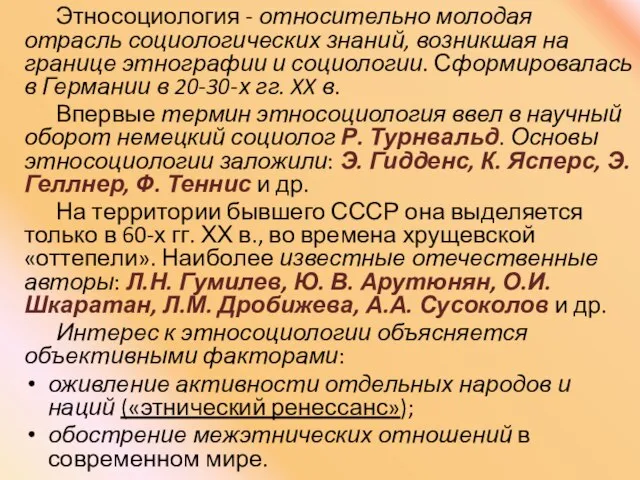 Этносоциология - относительно молодая отрасль социологических знаний, возникшая на границе этнографии и социологии. Сформировалась в Германии в 20-30-х гг. XX в.

Впервые термин этносоциология ввел в научный оборот немецкий социолог Р. Турнвальд. Основы этносоциологии заложили: Э. Гидденс, К. Ясперс, Э. Геллнер, Ф. Теннис и др.

На территории бывшего СССР она выделяется только в 60-х гг. XX в., во времена хрущевской «оттепели». Наиболее известные отечественные авторы: Л.Н. Гумилев, Ю. В. Арутюнян, О.И. Шкаратан, Л.М. Дробижева, А.А. Сусоколов и др.

Интерес к этносоциологии объясняется объективными факторами:

• оживление активности отдельных народов и наций («этнический ренессанс»);
• обострение межэтнических отношений в современном мире.